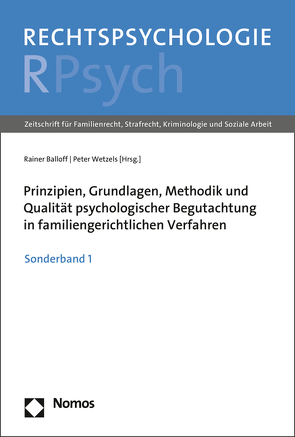 RECHTSPSYCHOLOGIE
RPsych

Zeitschrift für Familienrecht, Strafrecht, Kriminologie und Soziale Arbeit

Rainer Balloff | Peter Wetzels [Hrsg.]

Prinzipien, Grundlagen, Methodik und Qualität psychologischer Begutachtung in familiengerichtlichen Verfahren

Sonderband 1

Nomos